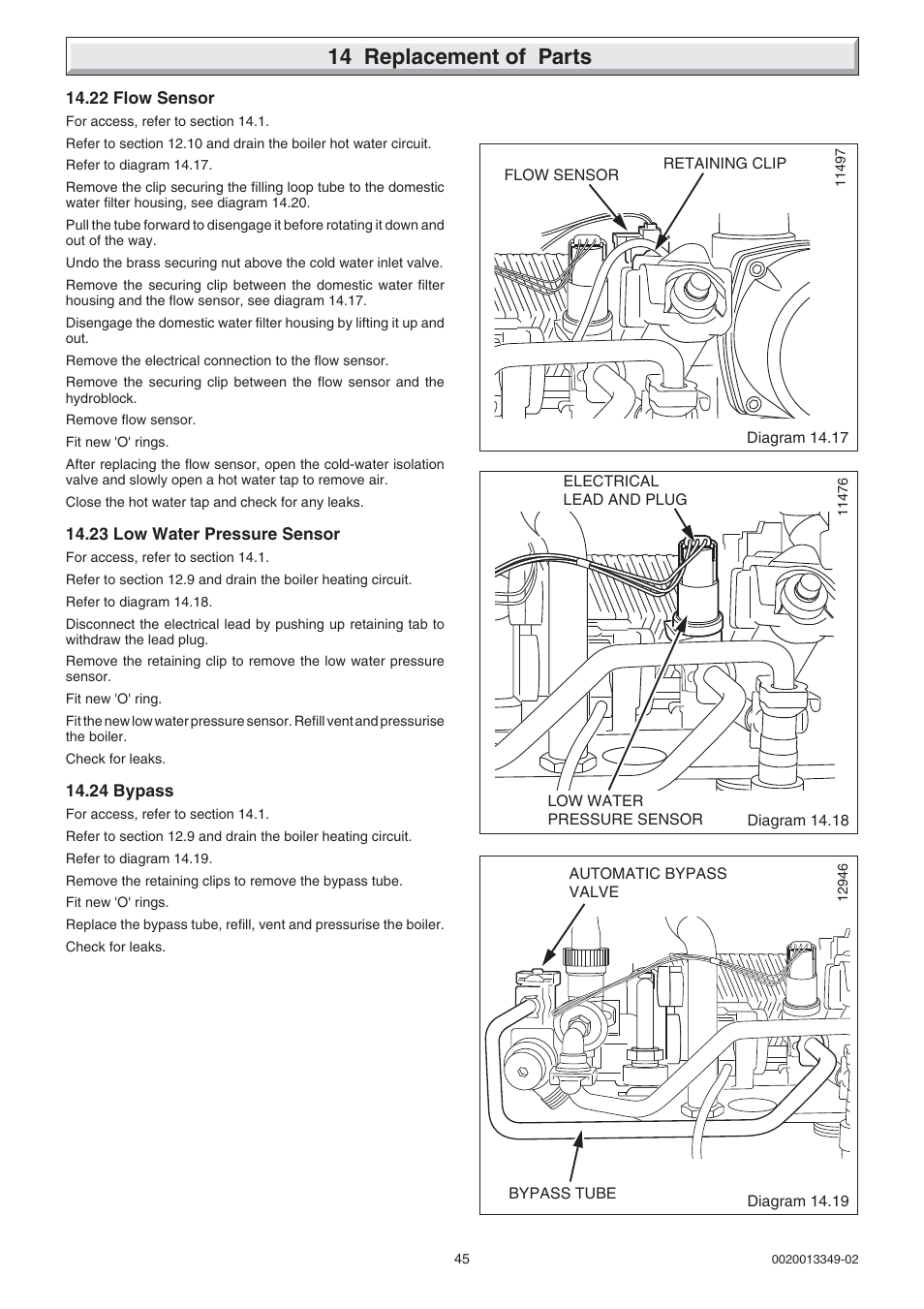 14 Replacement of Parts

14.22 Flow Sensor

For access, refer to section 14.1.

Refer to section 12.10 and drain the boiler hot water circuit.

Refer to diagram 14.17.

Remove the clip securing the filling loop tube to the domestic water filter housing, see diagram 14.20.

Pull the tube forward to disengage it before rotating it down and out of the way.

Undo the brass securing nut above the cold water inlet valve.

Remove the securing clip between the domestic water filter housing and the flow sensor, see diagram 14.17.

Disengage the domestic water filter housing by lifting it up and out.

Remove the electrical connection to the flow sensor.

Remove the securing clip between the flow sensor and the hydroblock.

Remove flow sensor.

Fit new 'O' rings.

After replacing the flow sensor, open the cold-water isolation valve and slowly open a hot water tap to remove air.

Close the hot water tap and check for any leaks.

14.23 Low Water Pressure Sensor

For access, refer to section 14.1.

Refer to section 12.9 and drain the boiler heating circuit.

Refer to diagram 14.18.

Disconnect the electrical lead by pushing up retaining tab to withdraw the lead plug.

Remove the retaining clip to remove the low water pressure sensor.

Fit new 'O' ring.

Fit the new low water pressure sensor. Refill vent and pressurise the boiler.

Check for leaks.

14.24 Bypass

For access, refer to section 14.1.

Refer to section 12.9 and drain the boiler heating circuit.

Refer to diagram 14.19.

Remove the retaining clips to remove the bypass tube.

Fit new 'O' rings.

Replace the bypass tube, refill, vent and pressurise the boiler.

Check for leaks.

FLOW SENSOR
RETAINING CLIP
11497
Diagram 14.17

ELECTRICAL LEAD AND PLUG
11476
LOW WATER PRESSURE SENSOR
Diagram 14.18

AUTOMATIC BYPASS VALVE
12946
BYPASS TUBE
Diagram 14.19

45

0020013349-02